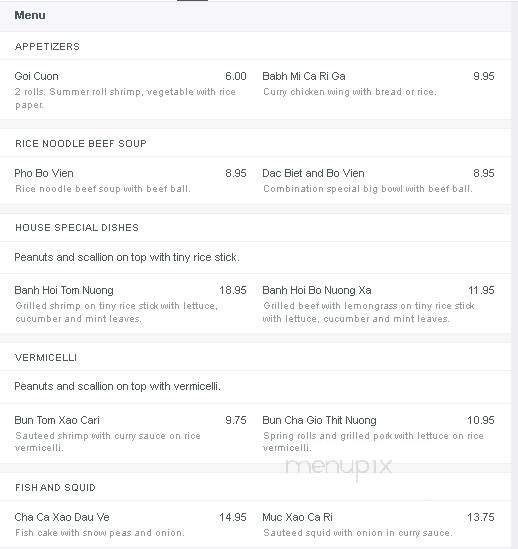 Menu

APPETIZERS

Goi Cuon 6.00
2 rolls. Summer roll shrimp, vegetable with rice paper.

Babh Mi Ca Ri Ga 9.95
Curry chicken wing with bread or rice.

RICE NOODLE BEEF SOUP

Pho Bo Vien 8.95
Rice noodle beef soup with beef ball.

Dac Biet and Bo Vien 8.95
Combination special big bowl with beef ball.

HOUSE SPECIAL DISHES

Peanuts and scallion on top with tiny rice stick.

Banh Hoi Tom Nuong 18.95
Grilled shrimp on tiny rice stick with lettuce, cucumber and mint leaves.

Banh Hoi Bo Nuong Xa 11.95
Grilled beef with lemongrass on tiny rice stick with lettuce, cucumber and mint leaves.

VERMICELLI

Peanuts and scallion on top with vermicelli.

Bun Tom Xao Cari 9.75
Sauteed shrimp with curry sauce on rice vermicelli.

Bun Cha Gio Thit Nuong 10.95
Spring rolls and grilled pork with lettuce on rice vermicelli.

menupix

FISH AND SQUID

Cha Ca Xao Dau Ve 14.95
Fish cake with snow peas and onion.

Muc Xao Ca Ri 13.75
Sauteed squid with onion in curry sauce.